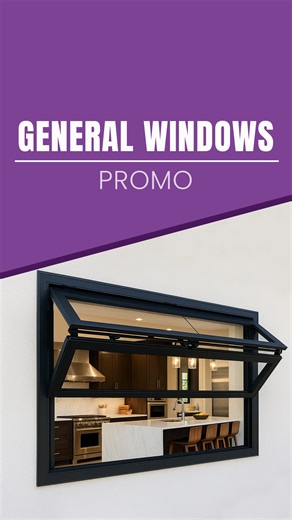 GENERAL WINDOWS

PROMO